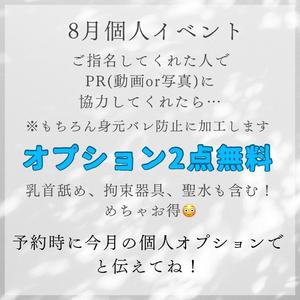 8月個人イベント

ご指名してくれた人で
PR(動画or写真)に
協力してくれたら…

※もちろん身元バレ防止に加工します

オプション2点無料

乳首舐め、拘束器具、聖水も含む！
めちゃお得😳

予約時に今月の個人オプションで
と伝えてね！